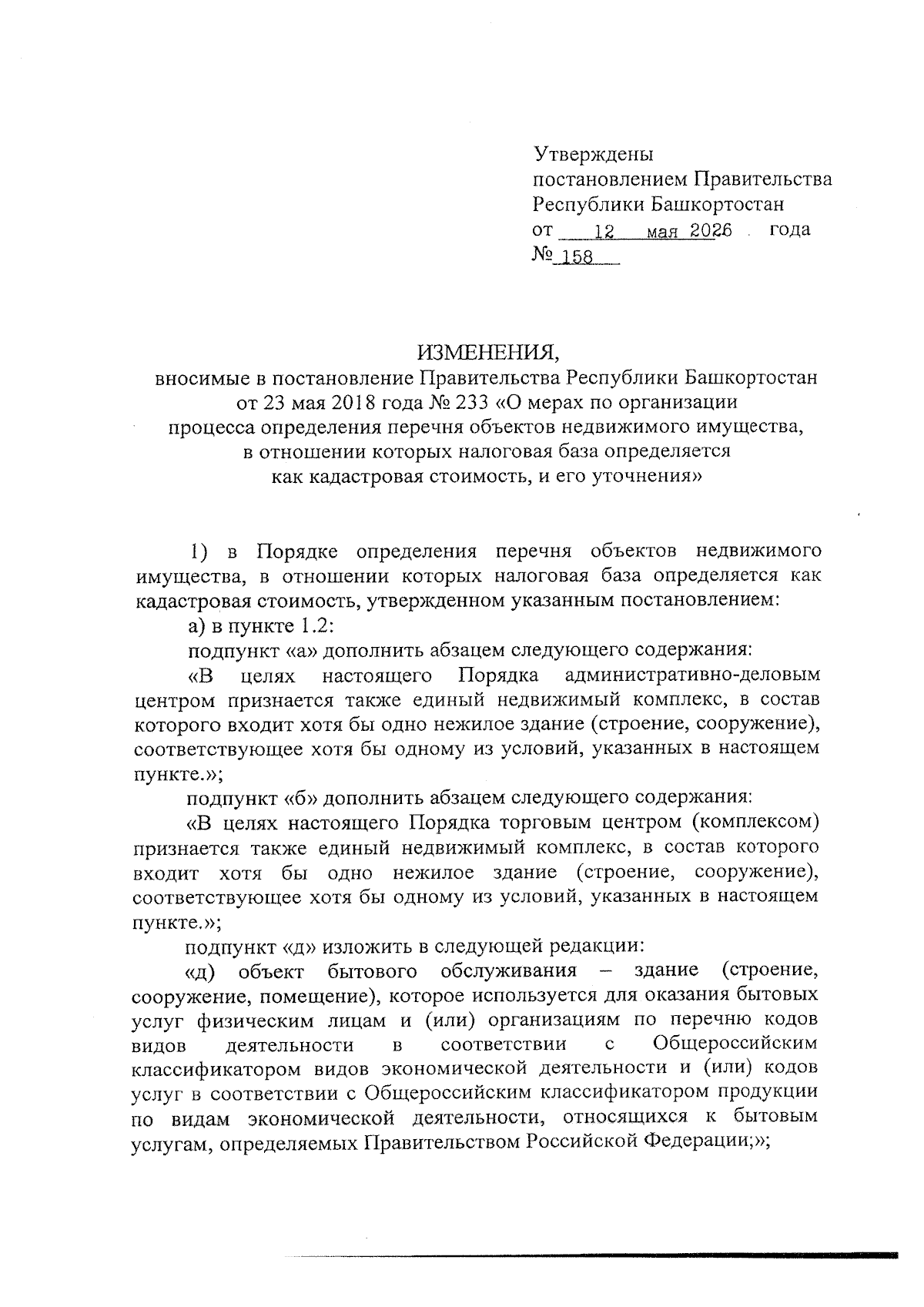 Утверждены
постановлением Правительства
Республики Башкортостан
от 12 мая 2026 года
№ 158

ИЗМЕНЕНИЯ,
вносимые в постановление Правительства Республики Башкортостан от 23 мая 2018 года № 233 «О мерах по организации процесса определения перечня объектов недвижимого имущества, в отношении которых налоговая база определяется как кадастровая стоимость, и его уточнения»

1) в Порядке определения перечня объектов недвижимого имущества, в отношении которых налоговая база определяется как кадастровая стоимость, утвержденном указанным постановлением:

а) в пункте 1.2:

подпункт «а» дополнить абзацем следующего содержания:

«В целях настоящего Порядка административно-деловым центром признается также единый недвижимый комплекс, в состав которого входит хотя бы одно нежилое здание (строение, сооружение), соответствующее хотя бы одному из условий, указанных в настоящем пункте.»;

подпункт «б» дополнить абзацем следующего содержания:

«В целях настоящего Порядка торговым центром (комплексом) признается также единый недвижимый комплекс, в состав которого входит хотя бы одно нежилое здание (строение, сооружение), соответствующее хотя бы одному из условий, указанных в настоящем пункте.»;

подпункт «д» изложить в следующей редакции:

«д) объект бытового обслуживания – здание (строение, сооружение, помещение), которое используется для оказания бытовых услуг физическим лицам и (или) организациям по перечню кодов видов деятельности в соответствии с Общероссийским классификатором видов экономической деятельности и (или) кодов услуг в соответствии с Общероссийским классификатором продукции по видам экономической деятельности, относящихся к бытовым услугам, определяемых Правительством Российской Федерации;»;